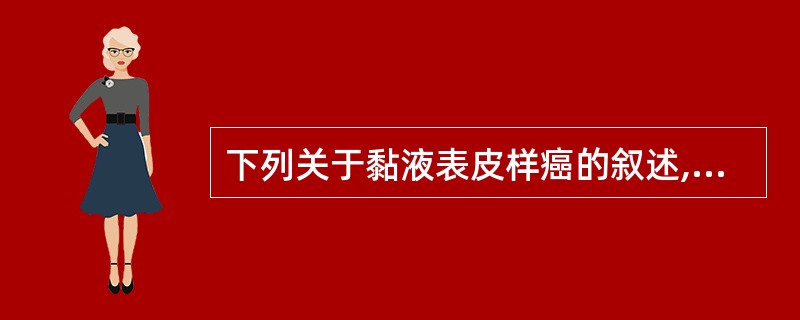 下列关于黏液表皮样癌的叙述,...